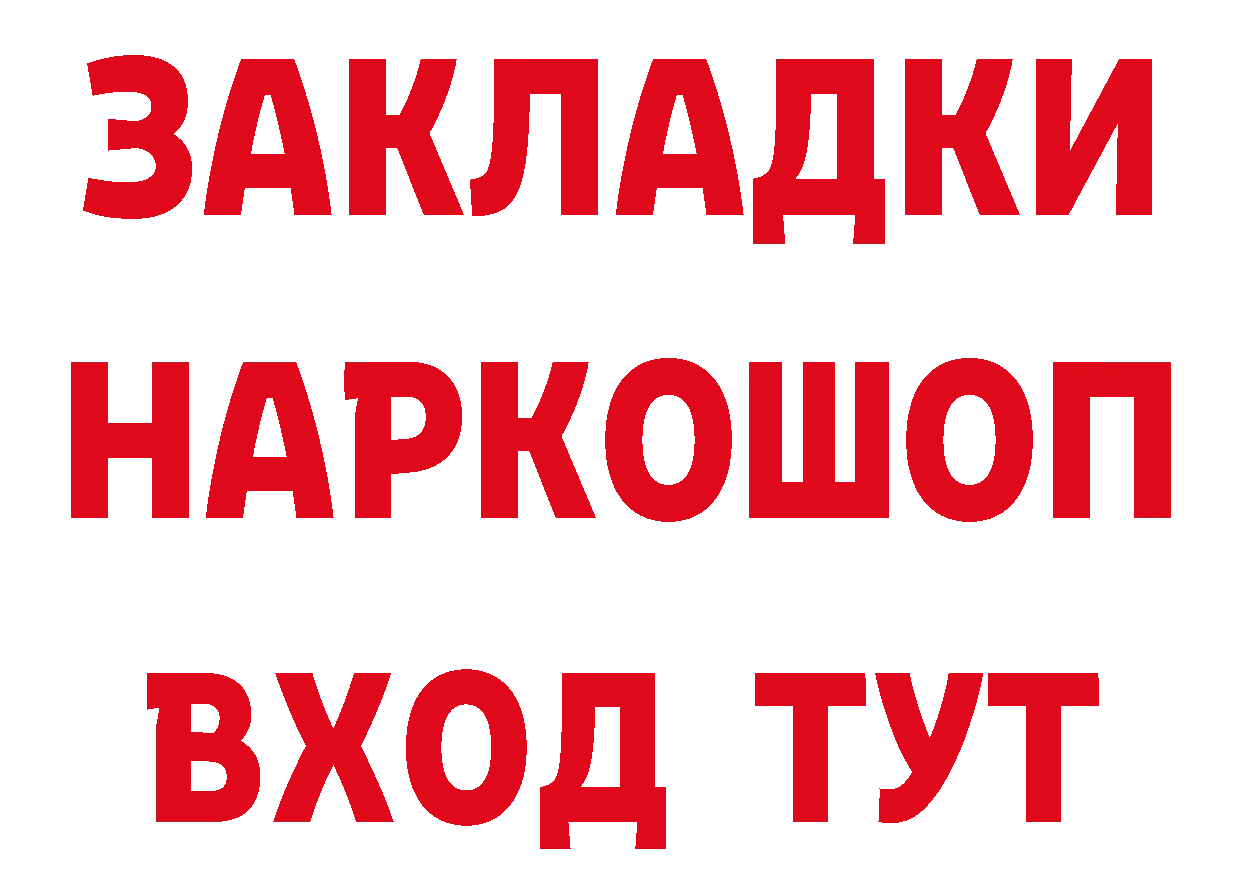 ЗАКЛАДКИ
НАРКОШОП
ВХОД ТУТ